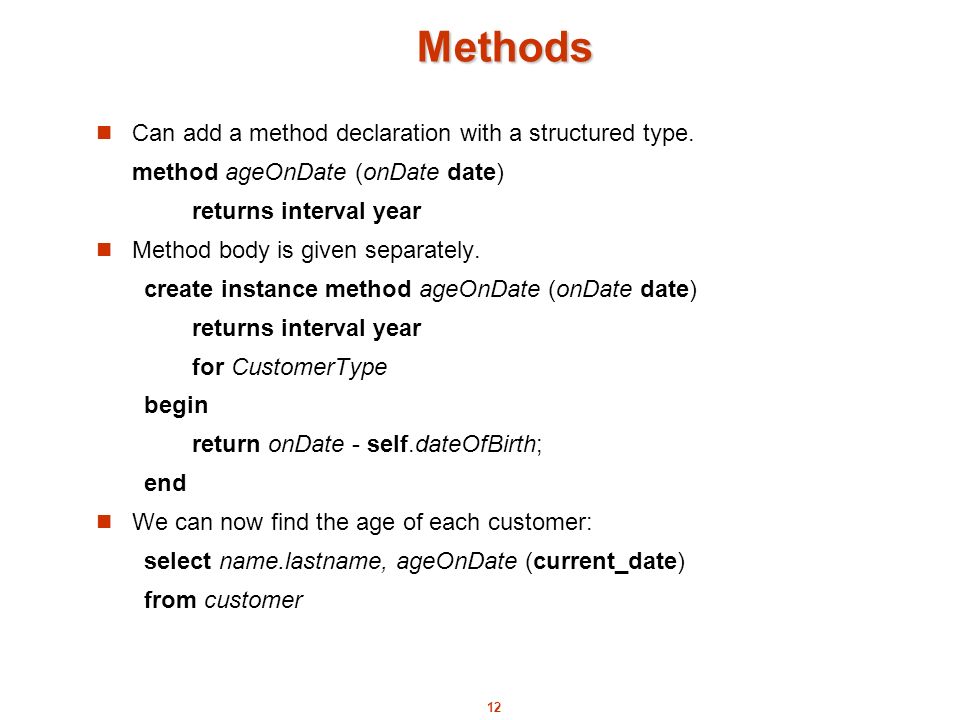 Methods

Can add a method declaration with a structured type.

method ageOnDate (onDate date)
returns interval year

Method body is given separately.

create instance method ageOnDate (onDate date)
returns interval year
for CustomerType
begin
return onDate - self.dateOfBirth;
end

We can now find the age of each customer:

select name.lastname, ageOnDate (current_date)
from customer

12